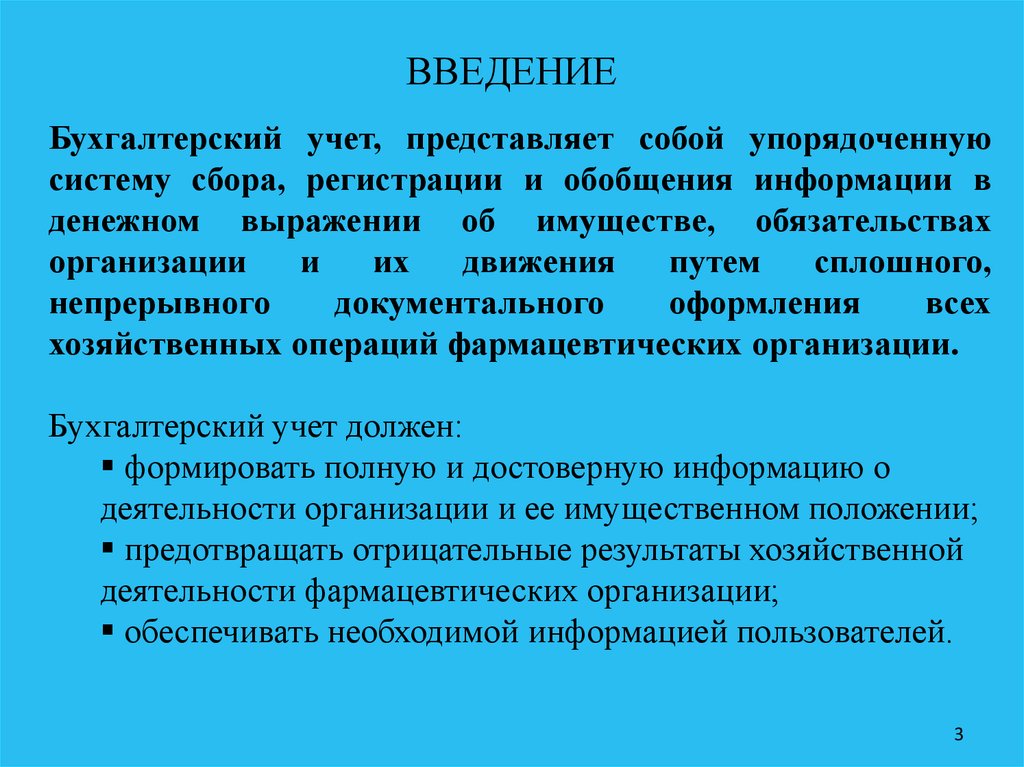 ВВЕДЕНИЕ

Бухгалтерский учет, представляет собой упорядоченную систему сбора, регистрации и обобщения информации в денежном выражении об имуществе, обязательствах организации и их движения путем сплошного, непрерывного документального оформления всех хозяйственных операций фармацевтических организации.

Бухгалтерский учет должен:
▪ формировать полную и достоверную информацию о деятельности организации и ее имущественном положении;
▪ предотвращать отрицательные результаты хозяйственной деятельности фармацевтических организации;
▪ обеспечивать необходимой информацией пользователей.

3